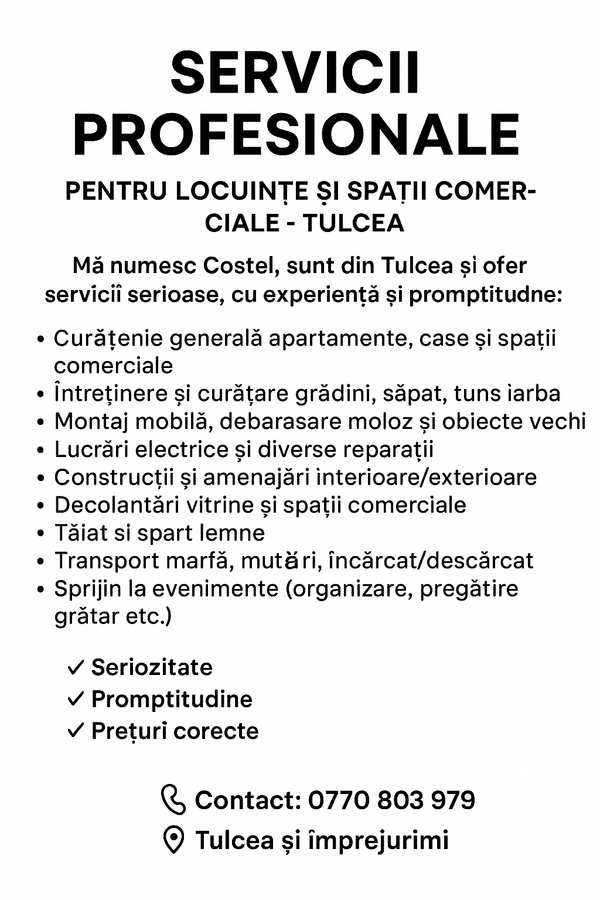 SERVICII PROFESIONALE

PENTRU LOCUINȚE ȘI SPAȚII COMERCIALE - TULCEA

Mă numesc Costel, sunt din Tulcea și ofer servicii serioase, cu experiență și promptitudne:

• Curățenie generală apartamente, case și spații comerciale
• Întreținere și curățare grădini, săpat, tuns iarba
• Montaj mobilă, debarasare moloz și obiecte vechi
• Lucrări electrice și diverse reparații
• Construcții și amenajări interioare/exterioare
• Decolantări vitrine și spații comerciale
• Tăiat si spart lemne
• Transport marfă, mutări, încărcat/descărcat
• Sprijin la evenimente (organizare, pregătire grătar etc.)

✓ Seriozitate
✓ Promptitudine
✓ Prețuri corecte

Contact: 0770 803 979
Tulcea și împrejurimi